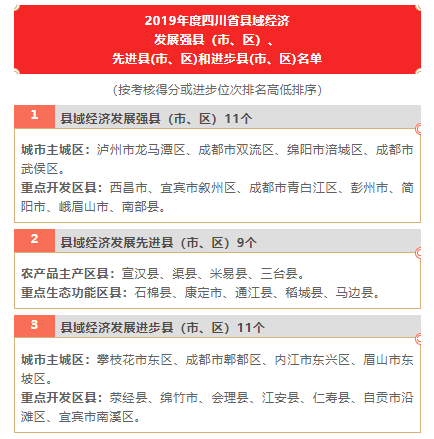 2019年度四川省县域经济
发展强县（市、区）、
先进县(市、区)和进步县(市、区)名单

（按考核得分或进步位次排名高低排序）

1 县域经济发展强县（市、区）11个

城市主城区：泸州市龙马潭区、成都市双流区、绵阳市涪城区、成都市武侯区。
重点开发区县：西昌市、宜宾市叙州区、成都市青白江区、彭州市、简阳市、峨眉山市、南部县。

2 县域经济发展先进县（市、区）9个

农产品主产区县：宣汉县、渠县、米易县、三台县。
重点生态功能区县：石棉县、康定市、通江县、稻城县、马边县。

3 县域经济发展进步县（市、区）11个

城市主城区：攀枝花市东区、成都市郫都区、内江市东兴区、眉山市东坡区。
重点开发区县：荥经县、绵竹市、会理县、江安县、仁寿县、自贡市沿滩区、宜宾市南溪区。